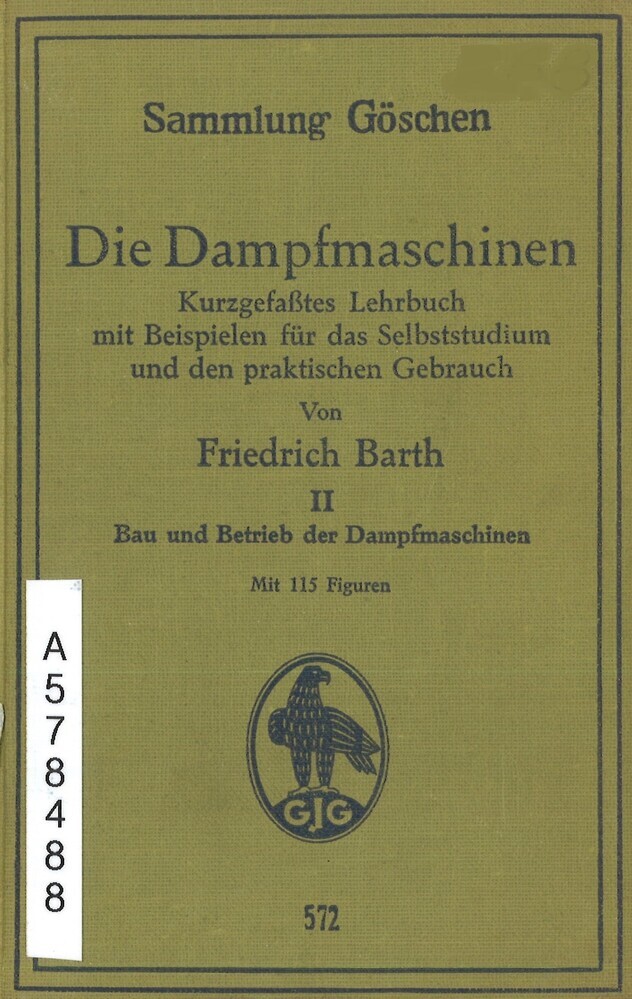 Sammlung Göschen

Die Dampfmaschinen

Kurzgefaßtes Lehrbuch
mit Beispielen für das Selbststudium
und den praktischen Gebrauch

Von

Friedrich Barth

II

Bau und Betrieb der Dampfmaschinen

Mit 115 Figuren

A
5
7
8
4
8
8

GJG

572